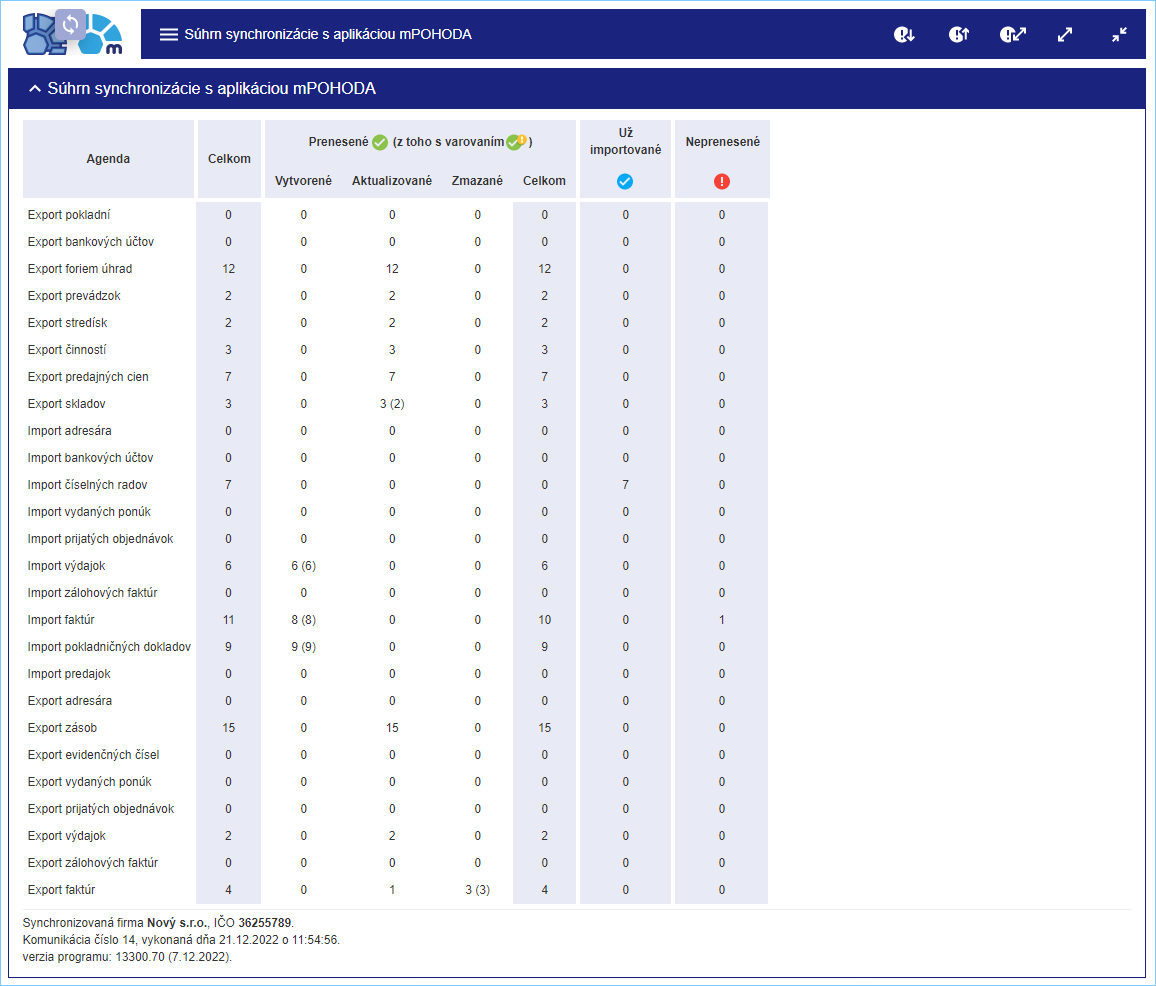 Súhrn synchronizácie s aplikáciou mPOHODA

Súhrn synchronizácie s aplikáciou mPOHODA

| Agenda | Celkom | Prenesené (z toho s varovaním) Vytvorené | Aktualizované | Zmazané | Celkom | Už importované | Neprenesené |
|---|---|---|---|---|---|---|---|
| Export pokladní | 0 | 0 | 0 | 0 | 0 | 0 | 0 |
| Export bankových účtov | 0 | 0 | 0 | 0 | 0 | 0 | 0 |
| Export foriem úhrad | 12 | 0 | 12 | 0 | 12 | 0 | 0 |
| Export prevádzok | 2 | 0 | 2 | 0 | 2 | 0 | 0 |
| Export stredísk | 2 | 0 | 2 | 0 | 2 | 0 | 0 |
| Export činností | 3 | 0 | 3 | 0 | 3 | 0 | 0 |
| Export predajných cien | 7 | 0 | 7 | 0 | 7 | 0 | 0 |
| Export skladov | 3 | 0 | 3 (2) | 0 | 3 | 0 | 0 |
| Import adresára | 0 | 0 | 0 | 0 | 0 | 0 | 0 |
| Import bankových účtov | 0 | 0 | 0 | 0 | 0 | 0 | 0 |
| Import číselných radov | 7 | 0 | 0 | 0 | 0 | 7 | 0 |
| Import vydaných ponúk | 0 | 0 | 0 | 0 | 0 | 0 | 0 |
| Import prijatých objednávok | 0 | 0 | 0 | 0 | 0 | 0 | 0 |
| Import výdajok | 6 | 6 (6) | 0 | 0 | 6 | 0 | 0 |
| Import zálohových faktúr | 0 | 0 | 0 | 0 | 0 | 0 | 0 |
| Import faktúr | 11 | 8 (8) | 0 | 0 | 10 | 0 | 1 |
| Import pokladničných dokladov | 9 | 9 (9) | 0 | 0 | 9 | 0 | 0 |
| Import predajok | 0 | 0 | 0 | 0 | 0 | 0 | 0 |
| Export adresára | 0 | 0 | 0 | 0 | 0 | 0 | 0 |
| Export zásob | 15 | 0 | 15 | 0 | 15 | 0 | 0 |
| Export evidenčných čísel | 0 | 0 | 0 | 0 | 0 | 0 | 0 |
| Export vydaných ponúk | 0 | 0 | 0 | 0 | 0 | 0 | 0 |
| Export prijatých objednávok | 0 | 0 | 0 | 0 | 0 | 0 | 0 |
| Export výdajok | 2 | 0 | 2 | 0 | 2 | 0 | 0 |
| Export zálohových faktúr | 0 | 0 | 0 | 0 | 0 | 0 | 0 |
| Export faktúr | 4 | 0 | 1 | 3 (3) | 4 | 0 | 0 |

Synchronizovaná firma Nový s.r.o., IČO 36255789.
Komunikácia číslo 14, vykonaná dňa 21.12.2022 o 11:54:56.
verzia programu: 13300.70 (7.12.2022).